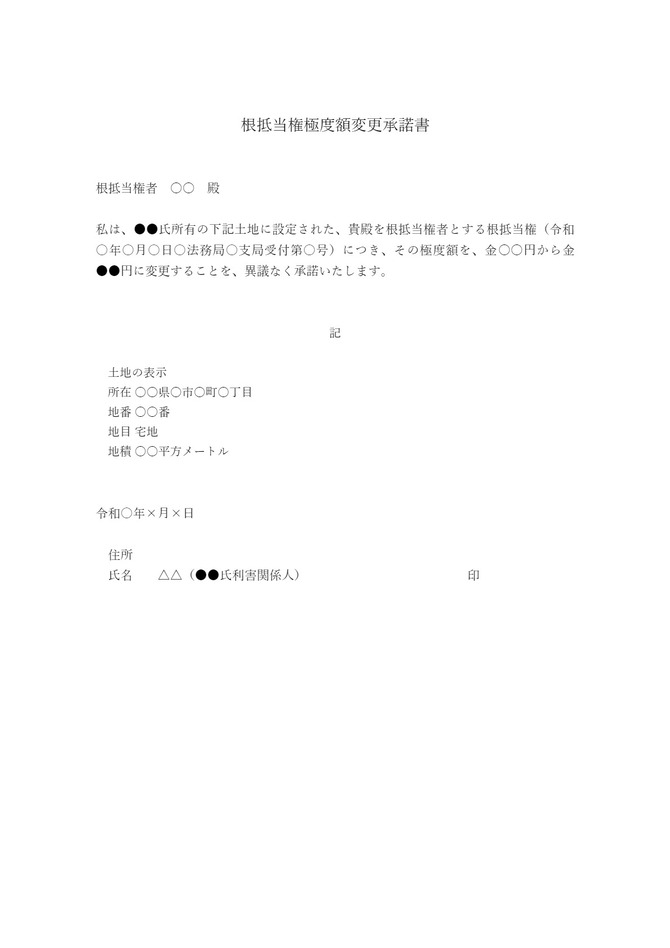 根抵当権極度額変更承諾書

根抵当権者　○○　殿

私は、●●氏所有の下記土地に設定された、貴殿を根抵当権者とする根抵当権（令和○年○月○日○法務局○支局受付第○号）につき、その極度額を、金○○円から金●●円に変更することを、異議なく承諾いたします。

記

土地の表示
所在 ○○県○市○町○丁目
地番 ○○番
地目 宅地
地積 ○○平方メートル

令和○年×月×日

住所
氏名　△△（●●氏利害関係人）　印